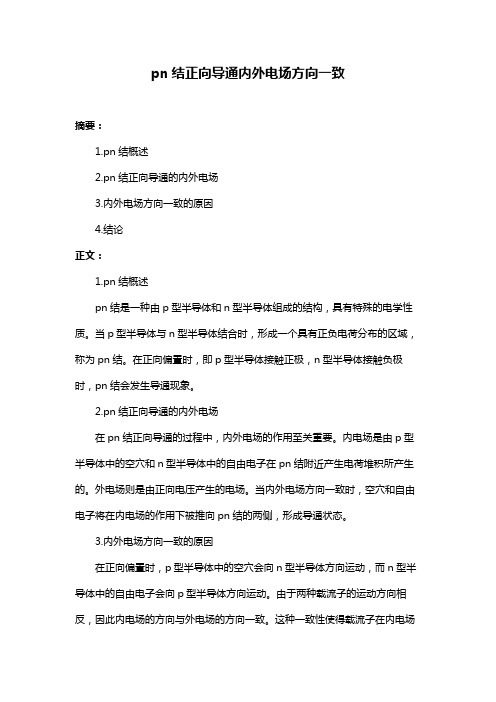 pn 结正向导通内外电场方向一致

摘要：

1.pn 结概述

2.pn 结正向导通的内外电场

3.内外电场方向一致的原因

4.结论

正文：

1.pn 结概述

pn 结是一种由 p 型半导体和 n 型半导体组成的结构，具有特殊的电学性质。当 p 型半导体与 n 型半导体结合时，形成一个具有正负电荷分布的区域，称为 pn 结。在正向偏置时，即 p 型半导体接触正极，n 型半导体接触负极时，pn 结会发生导通现象。

2.pn 结正向导通的内外电场

在 pn 结正向导通的过程中，内外电场的作用至关重要。内电场是由 p 型半导体中的空穴和 n 型半导体中的自由电子在 pn 结附近产生电荷堆积所产生的。外电场则是由正向电压产生的电场。当内外电场方向一致时，空穴和自由电子将在内电场的作用下被推向 pn 结的两侧，形成导通状态。

3.内外电场方向一致的原因

在正向偏置时，p 型半导体中的空穴会向 n 型半导体方向运动，而 n 型半导体中的自由电子会向 p 型半导体方向运动。由于两种载流子的运动方向相反，因此内电场的方向与外电场的方向一致。这种一致性使得载流子在内电场